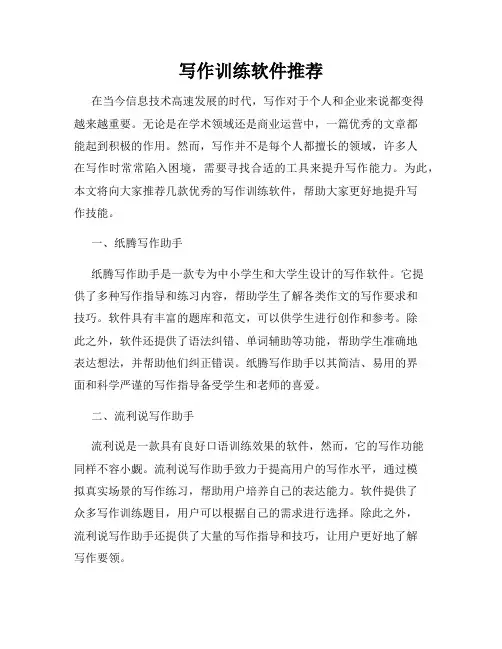 写作训练软件推荐

在当今信息技术高速发展的时代，写作对于个人和企业来说都变得越来越重要。无论是在学术领域还是商业运营中，一篇优秀的文章都能起到积极的作用。然而，写作并不是每个人都擅长的领域，许多人在写作时常常陷入困境，需要寻找合适的工具来提升写作能力。为此，本文将向大家推荐几款优秀的写作训练软件，帮助大家更好地提升写作技能。

一、纸腾写作助手

纸腾写作助手是一款专为中小学生和大学生设计的写作软件。它提供了多种写作指导和练习内容，帮助学生了解各类作文的写作要求和技巧。软件具有丰富的题库和范文，可以供学生进行创作和参考。除此之外，软件还提供了语法纠错、单词辅助等功能，帮助学生准确地表达想法，并帮助他们纠正错误。纸腾写作助手以其简洁、易用的界面和科学严谨的写作指导备受学生和老师的喜爱。

二、流利说写作助手

流利说是一款具有良好口语训练效果的软件，然而，它的写作功能同样不容小觑。流利说写作助手致力于提高用户的写作水平，通过模拟真实场景的写作练习，帮助用户培养自己的表达能力。软件提供了众多写作训练题目，用户可以根据自己的需求进行选择。除此之外，流利说写作助手还提供了大量的写作指导和技巧，让用户更好地了解写作要领。